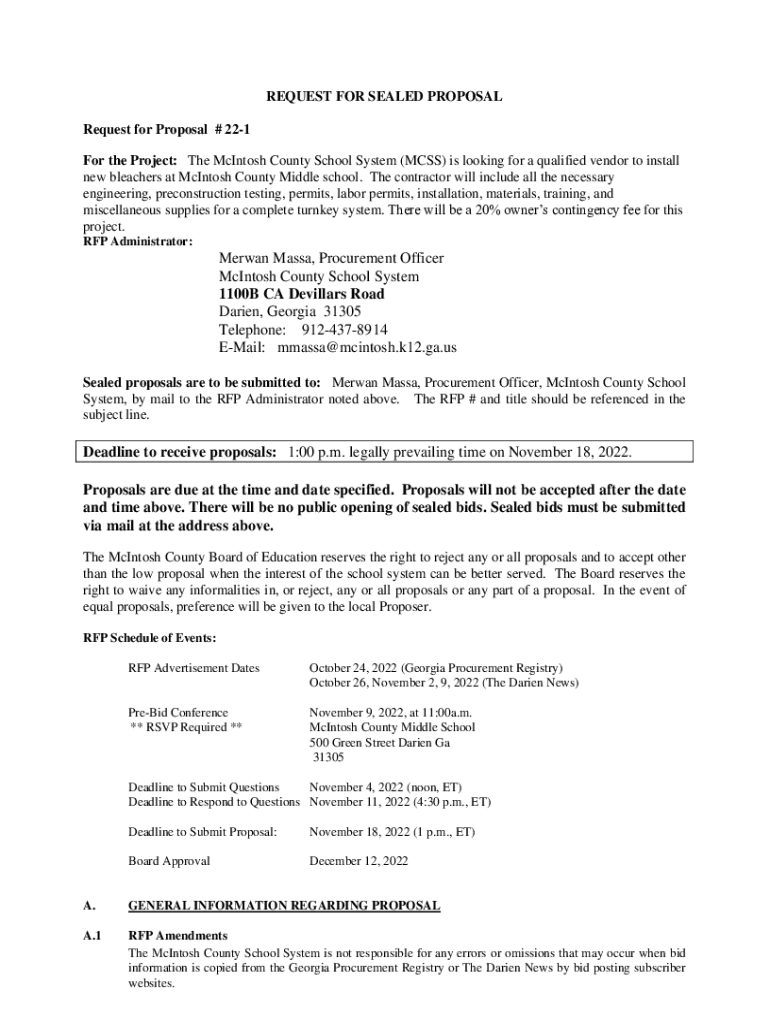 REQUEST FOR SEALED PROPOSAL

Request for Proposal # 22-1

For the Project: The McIntosh County School System (MCSS) is looking for a qualified vendor to install new bleachers at McIntosh County Middle school. The contractor will include all the necessary engineering, preconstruction testing, permits, labor permits, installation, materials, training, and miscellaneous supplies for a complete turnkey system. There will be a 20% owner's contingency fee for this project.

RFP Administrator:

Merwan Massa, Procurement Officer
McIntosh County School System
1100B CA Devillars Road
Darien, Georgia 31305
Telephone: 912-437-8914
E-Mail: mmassa@mcintosh.k12.ga.us

Sealed proposals are to be submitted to: Merwan Massa, Procurement Officer, McIntosh County School System, by mail to the RFP Administrator noted above. The RFP # and title should be referenced in the subject line.

Deadline to receive proposals: 1:00 p.m. legally prevailing time on November 18, 2022.

Proposals are due at the time and date specified. Proposals will not be accepted after the date and time above. There will be no public opening of sealed bids. Sealed bids must be submitted via mail at the address above.

The McIntosh County Board of Education reserves the right to reject any or all proposals and to accept other than the low proposal when the interest of the school system can be better served. The Board reserves the right to waive any informalities in, or reject, any or all proposals or any part of a proposal. In the event of equal proposals, preference will be given to the local Proposer.

RFP Schedule of Events:

| | |
|---|---|
| RFP Advertisement Dates | October 24, 2022 (Georgia Procurement Registry) October 26, November 2, 9, 2022 (The Darien News) |
| Pre-Bid Conference ** RSVP Required ** | November 9, 2022, at 11:00a.m. McIntosh County Middle School 500 Green Street Darien Ga 31305 |
| Deadline to Submit Questions | November 4, 2022 (noon, ET) |
| Deadline to Respond to Questions | November 11, 2022 (4:30 p.m., ET) |
| Deadline to Submit Proposal: | November 18, 2022 (1 p.m., ET) |
| Board Approval | December 12, 2022 |

A. GENERAL INFORMATION REGARDING PROPOSAL

A.1 RFP Amendments
The McIntosh County School System is not responsible for any errors or omissions that may occur when bid information is copied from the Georgia Procurement Registry or The Darien News by bid posting subscriber websites.